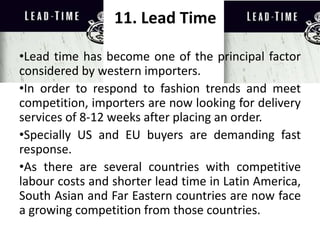 LEAD-TIME

11. Lead Time

LEAD-TIME

•Lead time has become one of the principal factor considered by western importers.

•In order to respond to fashion trends and meet competition, importers are now looking for delivery services of 8-12 weeks after placing an order.

•Specially US and EU buyers are demanding fast response.

•As there are several countries with competitive labour costs and shorter lead time in Latin America, South Asian and Far Eastern countries are now face a growing competition from those countries.